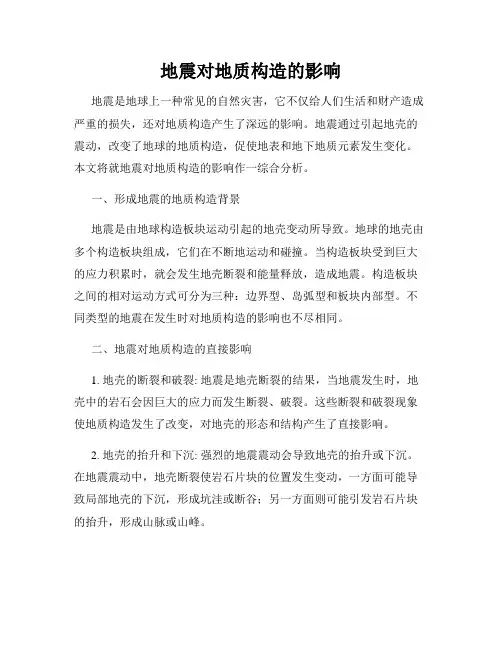 地震对地质构造的影响

地震是地球上一种常见的自然灾害，它不仅给人们生活和财产造成严重的损失，还对地质构造产生了深远的影响。地震通过引起地壳的震动，改变了地球的地质构造，促使地表和地下地质元素发生变化。本文将就地震对地质构造的影响作一综合分析。

一、形成地震的地质构造背景

地震是由地球构造板块运动引起的地壳变动所导致。地球的地壳由多个构造板块组成，它们在不断地运动和碰撞。当构造板块受到巨大的应力积累时，就会发生地壳断裂和能量释放，造成地震。构造板块之间的相对运动方式可分为三种：边界型、岛弧型和板块内部型。不同类型的地震在发生时对地质构造的影响也不尽相同。

二、地震对地质构造的直接影响

1. 地壳的断裂和破裂: 地震是地壳断裂的结果，当地震发生时，地壳中的岩石会因巨大的应力而发生断裂、破裂。这些断裂和破裂现象使地质构造发生了改变，对地壳的形态和结构产生了直接影响。

2. 地壳的抬升和下沉: 强烈的地震震动会导致地壳的抬升或下沉。在地震震动中，地壳断裂使岩石片块的位置发生变动，一方面可能导致局部地壳的下沉，形成坑洼或断谷；另一方面则可能引发岩石片块的抬升，形成山脉或山峰。